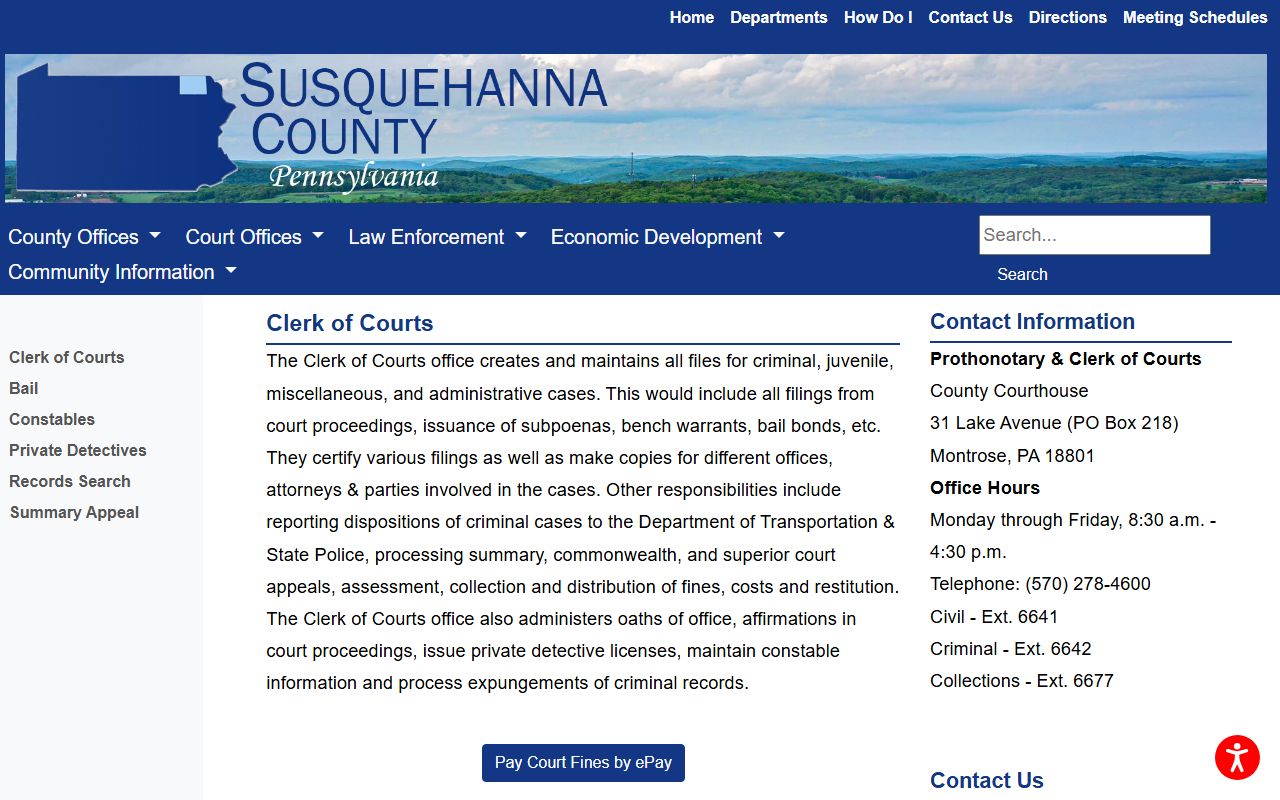 Home Departments How Do I Contact Us Directions Meeting Schedules

SUSQUEHANNA COUNTY
Pennsylvania

County Offices Court Offices Law Enforcement Economic Development
Community Information

Search...
Search

Clerk of Courts
Bail
Constables
Private Detectives
Records Search
Summary Appeal

Clerk of Courts

The Clerk of Courts office creates and maintains all files for criminal, juvenile, miscellaneous, and administrative cases. This would include all filings from court proceedings, issuance of subpoenas, bench warrants, bail bonds, etc. They certify various filings as well as make copies for different offices, attorneys & parties involved in the cases. Other responsibilities include reporting dispositions of criminal cases to the Department of Transportation & State Police, processing summary, commonwealth, and superior court appeals, assessment, collection and distribution of fines, costs and restitution. The Clerk of Courts office also administers oaths of office, affirmations in court proceedings, issue private detective licenses, maintain constable information and process expungements of criminal records.

Pay Court Fines by ePay

Contact Information

Prothonotary & Clerk of Courts
County Courthouse
31 Lake Avenue (PO Box 218)
Montrose, PA 18801
Office Hours
Monday through Friday, 8:30 a.m. - 4:30 p.m.
Telephone: (570) 278-4600
Civil - Ext. 6641
Criminal - Ext. 6642
Collections - Ext. 6677

Contact Us